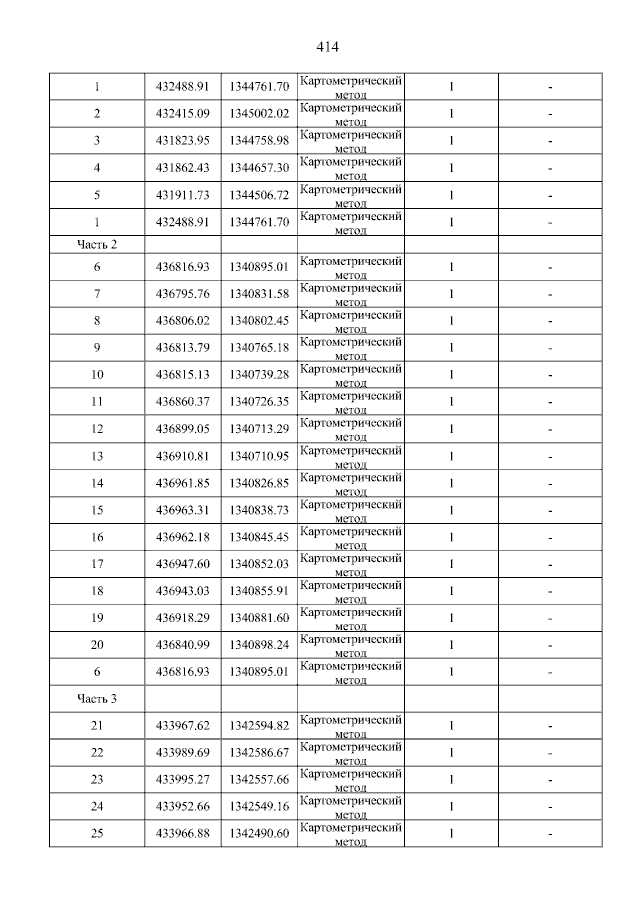 414

| | | | | | |
|---|---|---|---|---|---|
| 1 | 432488.91 | 1344761.70 | Картометрический метод | 1 | - |
| 2 | 432415.09 | 1345002.02 | Картометрический метод | 1 | - |
| 3 | 431823.95 | 1344758.98 | Картометрический метод | 1 | - |
| 4 | 431862.43 | 1344657.30 | Картометрический метод | 1 | - |
| 5 | 431911.73 | 1344506.72 | Картометрический метод | 1 | - |
| 1 | 432488.91 | 1344761.70 | Картометрический метод | 1 | - |
| Часть 2 | | | | | |
| 6 | 436816.93 | 1340895.01 | Картометрический метод | 1 | - |
| 7 | 436795.76 | 1340831.58 | Картометрический метод | 1 | - |
| 8 | 436806.02 | 1340802.45 | Картометрический метод | 1 | - |
| 9 | 436813.79 | 1340765.18 | Картометрический метод | 1 | - |
| 10 | 436815.13 | 1340739.28 | Картометрический метод | 1 | - |
| 11 | 436860.37 | 1340726.35 | Картометрический метод | 1 | - |
| 12 | 436899.05 | 1340713.29 | Картометрический метод | 1 | - |
| 13 | 436910.81 | 1340710.95 | Картометрический метод | 1 | - |
| 14 | 436961.85 | 1340826.85 | Картометрический метод | 1 | - |
| 15 | 436963.31 | 1340838.73 | Картометрический метод | 1 | - |
| 16 | 436962.18 | 1340845.45 | Картометрический метод | 1 | - |
| 17 | 436947.60 | 1340852.03 | Картометрический метод | 1 | - |
| 18 | 436943.03 | 1340855.91 | Картометрический метод | 1 | - |
| 19 | 436918.29 | 1340881.60 | Картометрический метод | 1 | - |
| 20 | 436840.99 | 1340898.24 | Картометрический метод | 1 | - |
| 6 | 436816.93 | 1340895.01 | Картометрический метод | 1 | - |
| Часть 3 | | | | | |
| 21 | 433967.62 | 1342594.82 | Картометрический метод | 1 | - |
| 22 | 433989.69 | 1342586.67 | Картометрический метод | 1 | - |
| 23 | 433995.27 | 1342557.66 | Картометрический метод | 1 | - |
| 24 | 433952.66 | 1342549.16 | Картометрический метод | 1 | - |
| 25 | 433966.88 | 1342490.60 | Картометрический метод | 1 | - |